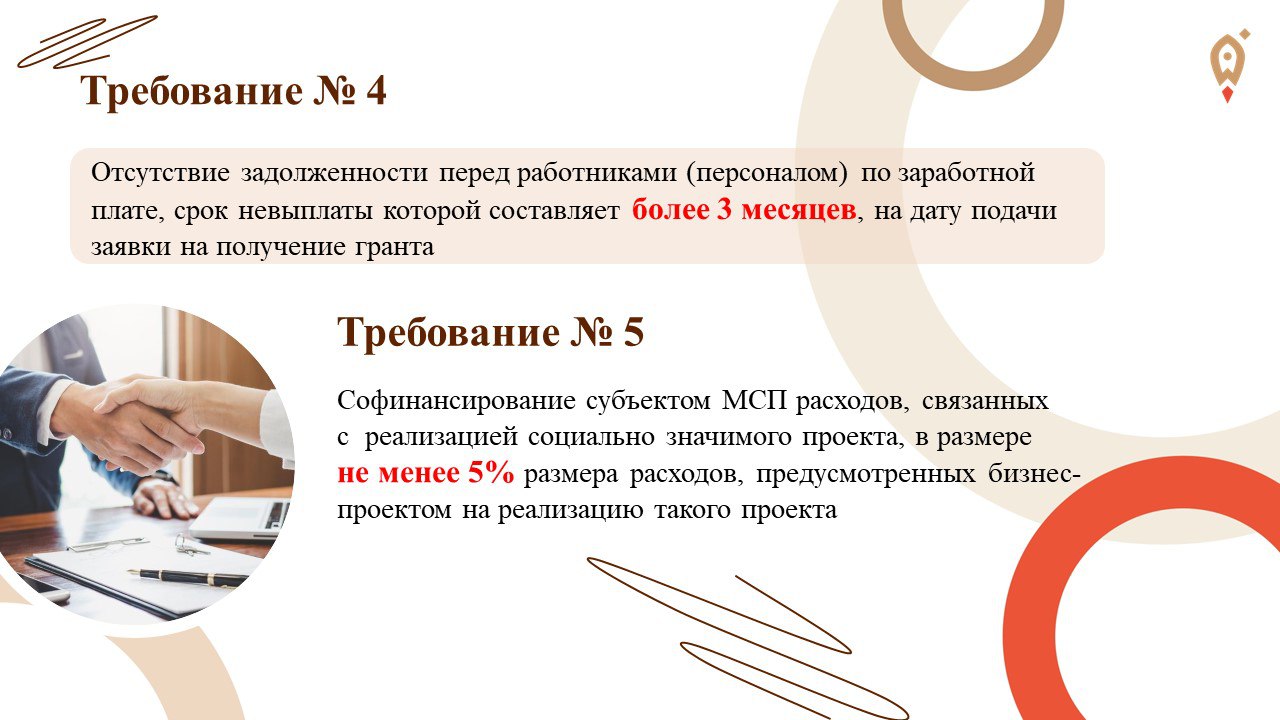 Требование № 4

Отсутствие задолженности перед работниками (персоналом) по заработной плате, срок невыплаты которой составляет более 3 месяцев, на дату подачи заявки на получение гранта

Требование № 5

Софинансирование субъектом МСП расходов, связанных с реализацией социально значимого проекта, в размере не менее 5% размера расходов, предусмотренных бизнес-проектом на реализацию такого проекта